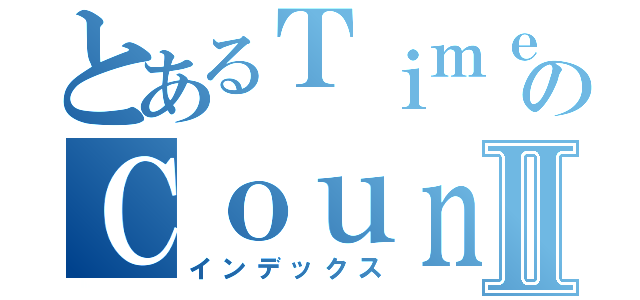 とあるＴｉｍｅの
ＣｏｕｎⅡ
インデックス